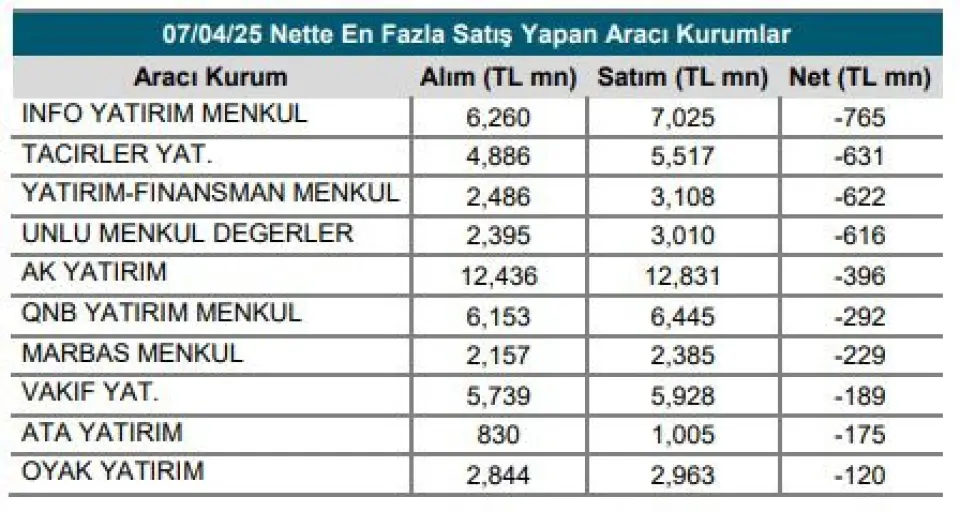 07/04/25 Nette En Fazla Satış Yapan Aracı Kurumlar

| Aracı Kurum | Alım (TL mn) | Satım (TL mn) | Net (TL mn) |
|---|---|---|---|
| INFO YATIRIM MENKUL | 6,260 | 7,025 | -765 |
| TACIRLER YAT. | 4,886 | 5,517 | -631 |
| YATIRIM-FINANSMAN MENKUL | 2,486 | 3,108 | -622 |
| UNLU MENKUL DEGERLER | 2,395 | 3,010 | -616 |
| AK YATIRIM | 12,436 | 12,831 | -396 |
| QNB YATIRIM MENKUL | 6,153 | 6,445 | -292 |
| MARBAS MENKUL | 2,157 | 2,385 | -229 |
| VAKIF YAT. | 5,739 | 5,928 | -189 |
| ATA YATIRIM | 830 | 1,005 | -175 |
| OYAK YATIRIM | 2,844 | 2,963 | -120 |